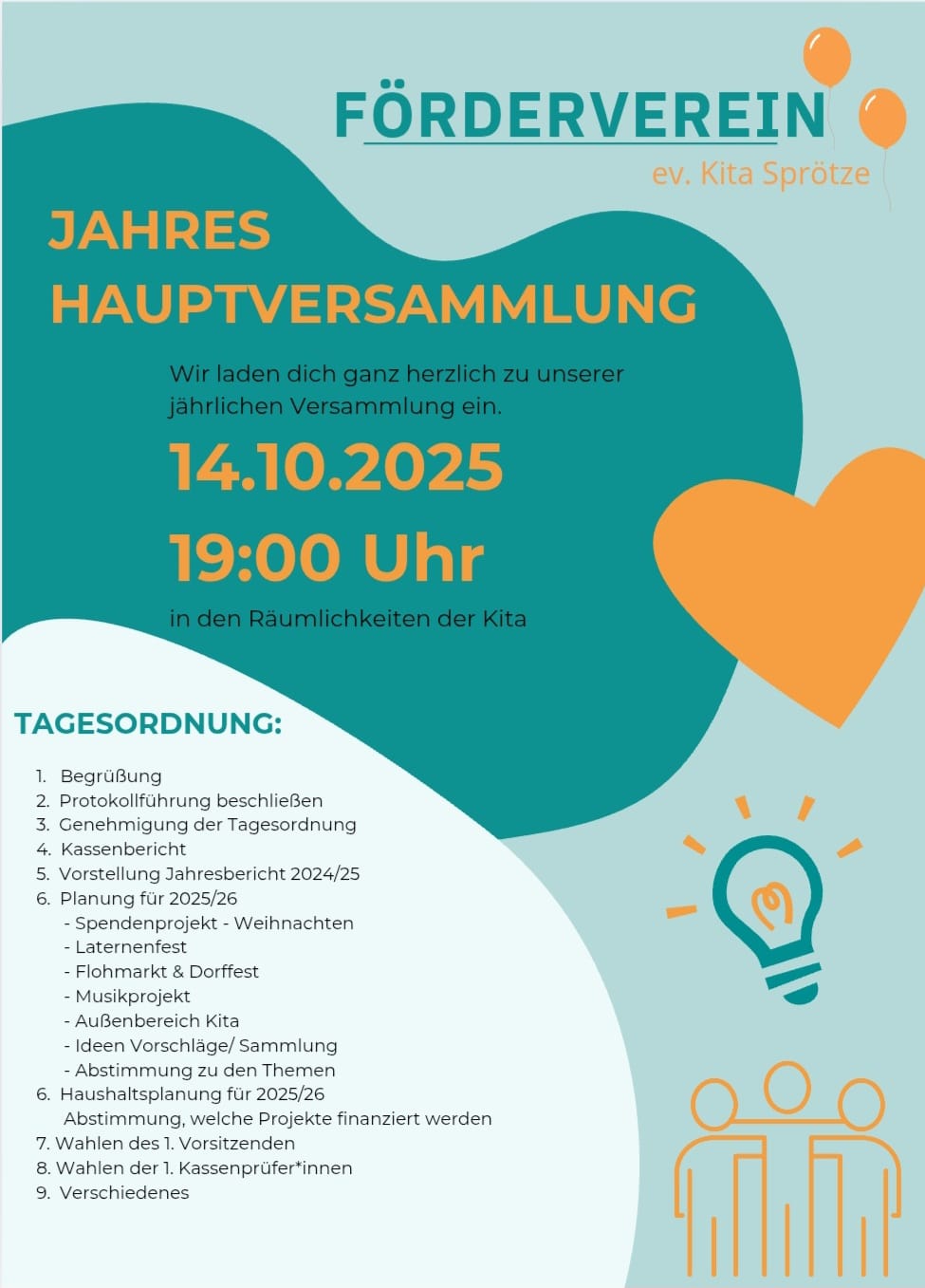 FÖRDERVEREIN
ev. Kita Sprötze

JAHRES HAUPTVERSAMMLUNG

Wir laden dich ganz herzlich zu unserer jährlichen Versammlung ein.

14.10.2025

19:00 Uhr

in den Räumlichkeiten der Kita

TAGESORDNUNG:

1. Begrüßung
2. Protokollführung beschließen
3. Genehmigung der Tagesordnung
4. Kassenbericht
5. Vorstellung Jahresbericht 2024/25
6. Planung für 2025/26
- Spendenprojekt - Weihnachten
- Laternenfest
- Flohmarkt & Dorffest
- Musikprojekt
- Außenbereich Kita
- Ideen Vorschläge/ Sammlung
- Abstimmung zu den Themen
6. Haushaltsplanung für 2025/26
Abstimmung, welche Projekte finanziert werden
7. Wahlen des 1. Vorsitzenden
8. Wahlen der 1. Kassenprüfer*innen
9. Verschiedenes